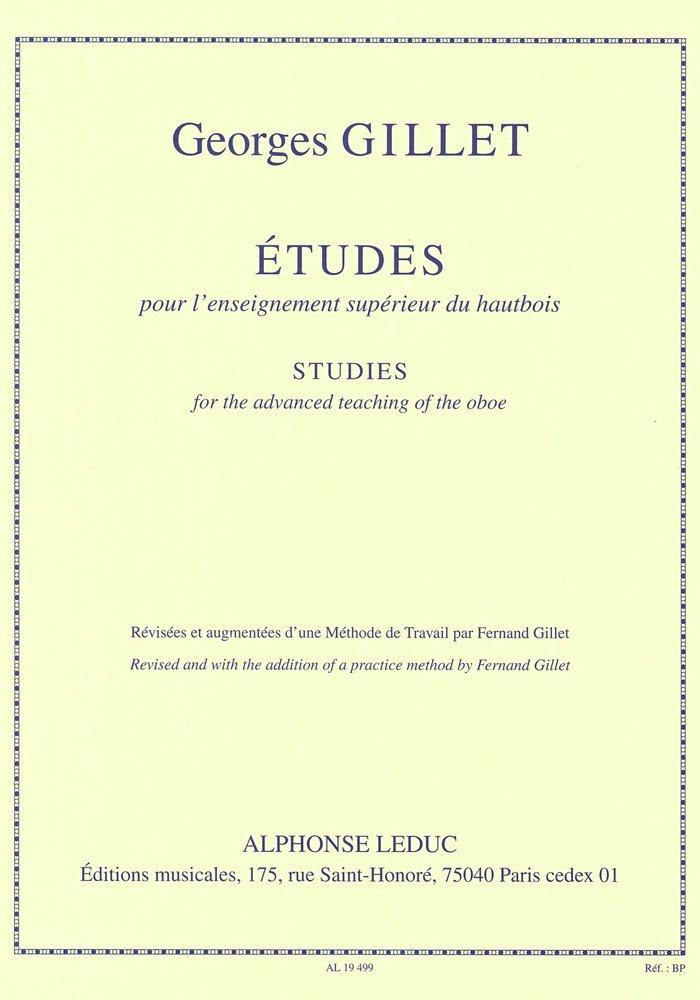 Georges GILLET

ÉTUDES

pour l'enseignement supérieur du hautbois

STUDIES

for the advanced teaching of the oboe

Révisées et augmentées d'une Méthode de Travail par Fernand Gillet

Revised and with the addition of a practice method by Fernand Gillet

ALPHONSE LEDUC

Éditions musicales, 175, rue Saint-Honoré, 75040 Paris cedex 01

AL 19 499

Réf. : BP